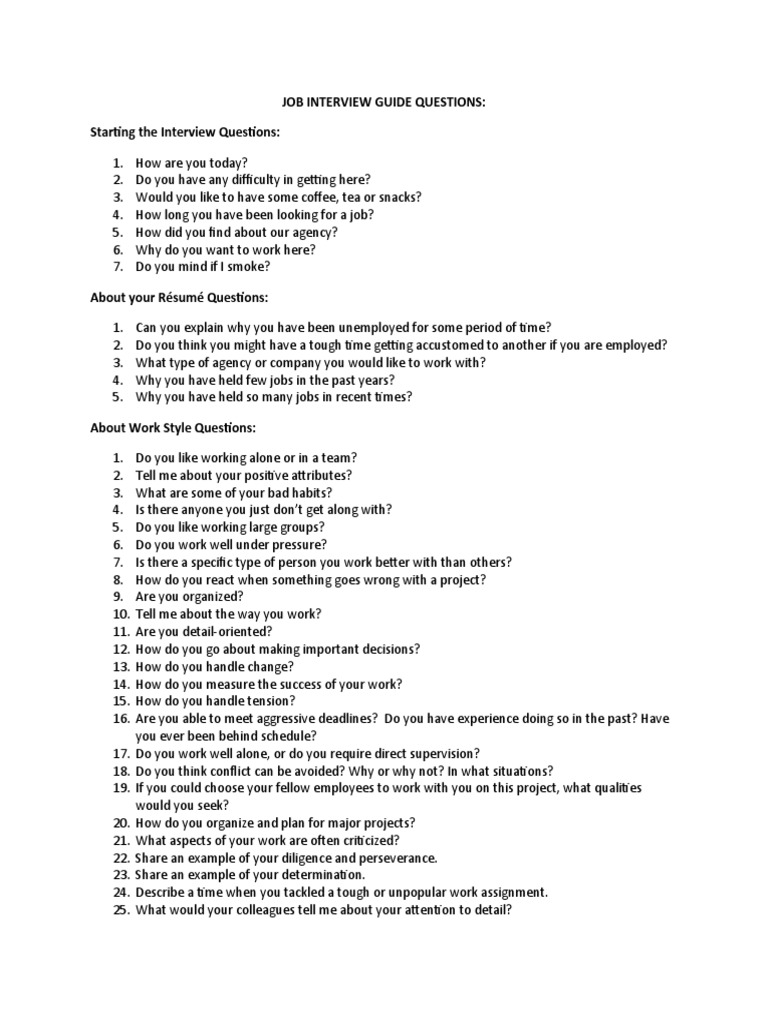 JOB INTERVIEW GUIDE QUESTIONS:

Starting the Interview Questions:

1. How are you today?
2. Do you have any difficulty in getting here?
3. Would you like to have some coffee, tea or snacks?
4. How long you have been looking for a job?
5. How did you find about our agency?
6. Why do you want to work here?
7. Do you mind if I smoke?

About your Résumé Questions:

1. Can you explain why you have been unemployed for some period of time?
2. Do you think you might have a tough time getting accustomed to another if you are employed?
3. What type of agency or company you would like to work with?
4. Why you have held few jobs in the past years?
5. Why you have held so many jobs in recent times?

About Work Style Questions:

1. Do you like working alone or in a team?
2. Tell me about your positive attributes?
3. What are some of your bad habits?
4. Is there anyone you just don't get along with?
5. Do you like working large groups?
6. Do you work well under pressure?
7. Is there a specific type of person you work better with than others?
8. How do you react when something goes wrong with a project?
9. Are you organized?
10. Tell me about the way you work?
11. Are you detail-oriented?
12. How do you go about making important decisions?
13. How do you handle change?
14. How do you measure the success of your work?
15. How do you handle tension?
16. Are you able to meet aggressive deadlines? Do you have experience doing so in the past? Have you ever been behind schedule?
17. Do you work well alone, or do you require direct supervision?
18. Do you think conflict can be avoided? Why or why not? In what situations?
19. If you could choose your fellow employees to work with you on this project, what qualities would you seek?
20. How do you organize and plan for major projects?
21. What aspects of your work are often criticized?
22. Share an example of your diligence and perseverance.
23. Share an example of your determination.
24. Describe a time when you tackled a tough or unpopular work assignment.
25. What would your colleagues tell me about your attention to detail?